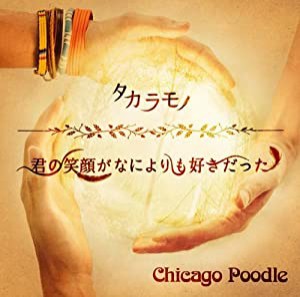 タカラモノ

君の笑顔がなによりも好きだった

Chicago Poodle